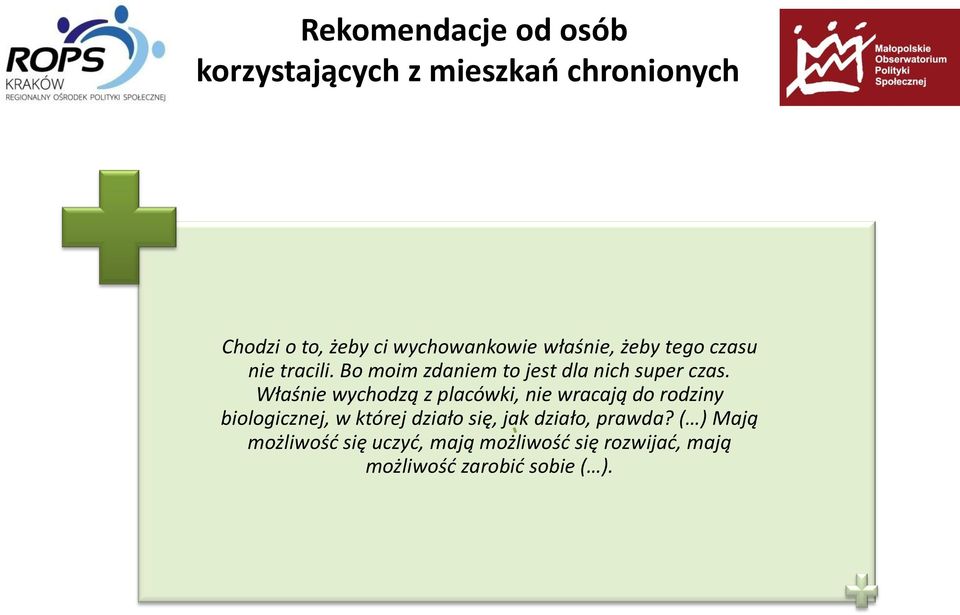 ROPS
KRAKÓW
REGIONALNY OŚRODEK POLITYKI SPOŁECZNEJ

Rekomendacje od osób korzystających z mieszkań chronionych

Małopolskie Obserwatorium Polityki Społecznej

Chodzi o to, żeby ci wychowankowie właśnie, żeby tego czasu nie tracili. Bo moim zdaniem to jest dla nich super czas. Właśnie wychodzą z placówki, nie wracają do rodziny biologicznej, w której działo się, jak działo, prawda? (…) Mają możliwość się uczyć, mają możliwość się rozwijać, mają możliwość zarobić sobie (…).